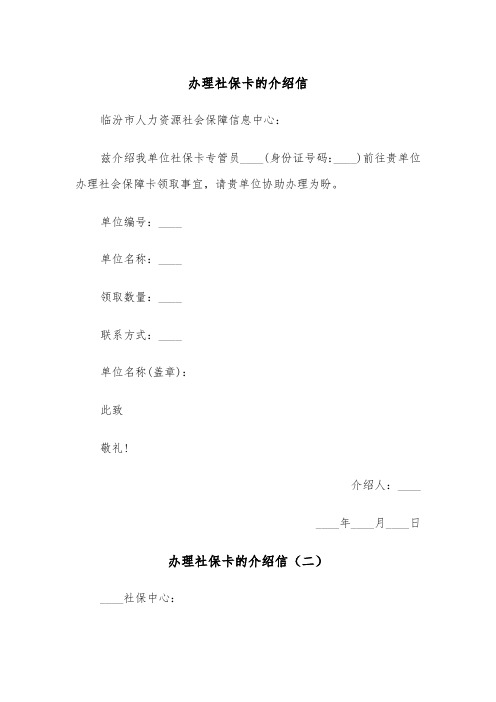 办理社保卡的介绍信

临汾市人力资源社会保障信息中心：

兹介绍我单位社保卡专管员____(身份证号码:____)前往贵单位办理社会保障卡领取事宜，请贵单位协助办理为盼。

单位编号：____

单位名称：____

领取数量：____

联系方式：____

单位名称(盖章)：

此致

敬礼!

介绍人：____

____年____月____日

办理社保卡的介绍信（二）

____社保中心：